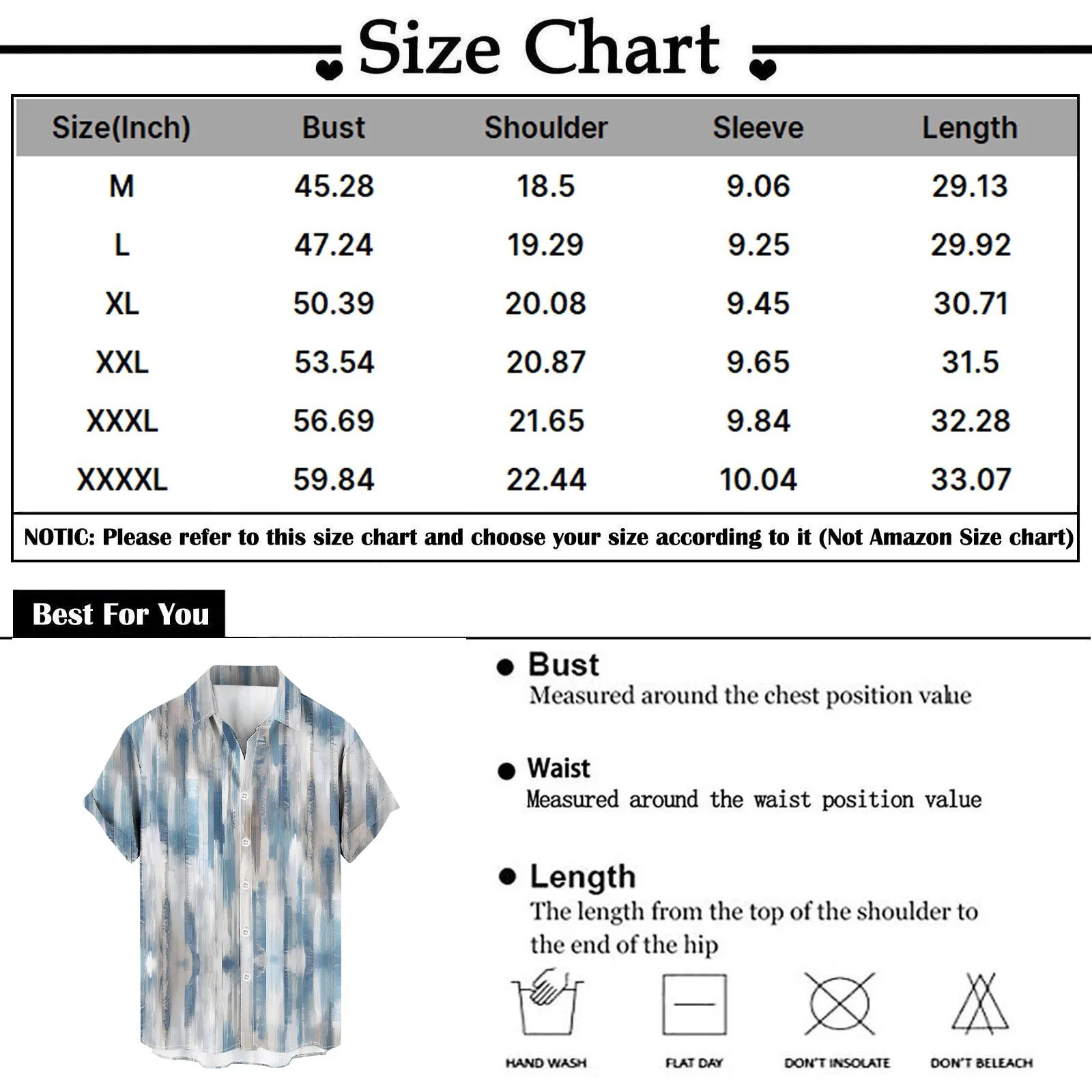 Size Chart

| Size(Inch) | Bust | Shoulder | Sleeve | Length |
|---|---|---|---|---|
| M | 45.28 | 18.5 | 9.06 | 29.13 |
| L | 47.24 | 19.29 | 9.25 | 29.92 |
| XL | 50.39 | 20.08 | 9.45 | 30.71 |
| XXL | 53.54 | 20.87 | 9.65 | 31.5 |
| XXXL | 56.69 | 21.65 | 9.84 | 32.28 |
| XXXXL | 59.84 | 22.44 | 10.04 | 33.07 |

NOTIC: Please refer to this size chart and choose your size according to it (Not Amazon Size chart)

Best For You

Bust
Measured around the chest position value

Waist
Measured around the waist position value

Length
The length from the top of the shoulder to the end of the hip

HAND WASH
FLAT DAY
DON'T INSOLATE
DON'T BELEACH